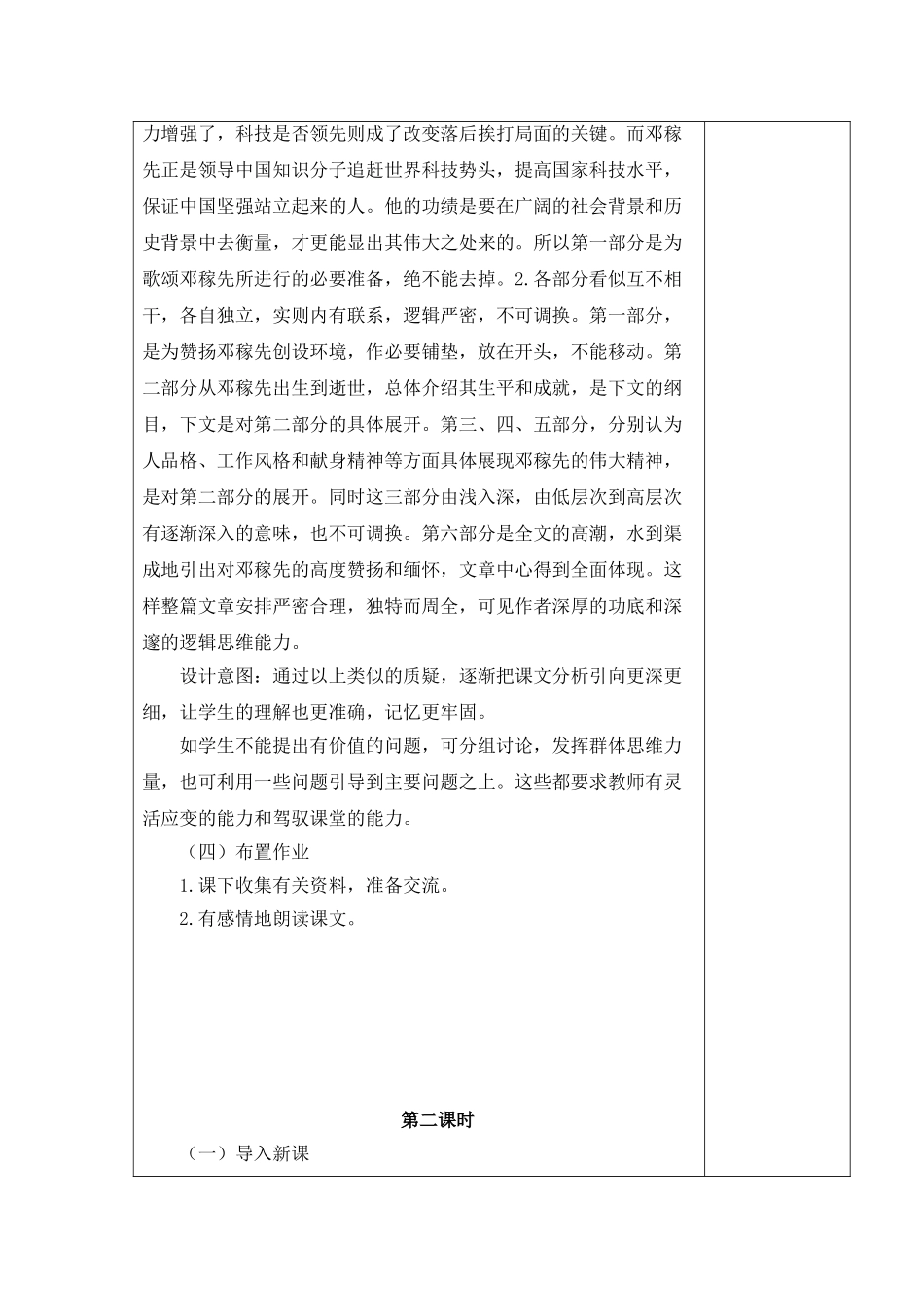 力增强了，科技是否领先则成了改变落后挨打局面的关键。而邓稼先正是领导中国知识分子追赶世界科技势头，提高国家科技水平，保证中国坚强站立起来的人。他的功绩是要在广阔的社会背景和历史背景中去衡量，才更能显出其伟大之处来的。所以第一部分是为歌颂邓稼先所进行的必要准备，绝不能去掉。2.各部分看似互不相干，各自独立，实则内有联系，逻辑严密，不可调换。第一部分，是为赞扬邓稼先创设环境，作必要铺垫，放在开头，不能移动。第二部分从邓稼先出生到逝世，总体介绍其生平和成就，是下文的纲目，下文是对第二部分的具体展开。第三、四、五部分，分别认为人品格、工作风格和献身精神等方面具体展现邓稼先的伟大精神，是对第二部分的展开。同时这三部分由浅入深，由低层次到高层次有逐渐深入的意味，也不可调换。第六部分是全文的高潮，水到渠成地引出对邓稼先的高度赞扬和缅怀，文章中心得到全面体现。这样整篇文章安排严密合理，独特而周全，可见作者深厚的功底和深邃的逻辑思维能力。

设计意图：通过以上类似的质疑，逐渐把课文分析引向更深更细，让学生的理解也更准确，记忆更牢固。

如学生不能提出有价值的问题，可分组讨论，发挥群体思维力量，也可利用一些问题引导到主要问题之上。这些都要求教师有灵活应变的能力和驾驭课堂的能力。

（四）布置作业

1.课下收集有关资料，准备交流。

2.有感情地朗读课文。

第二课时

（一）导入新课